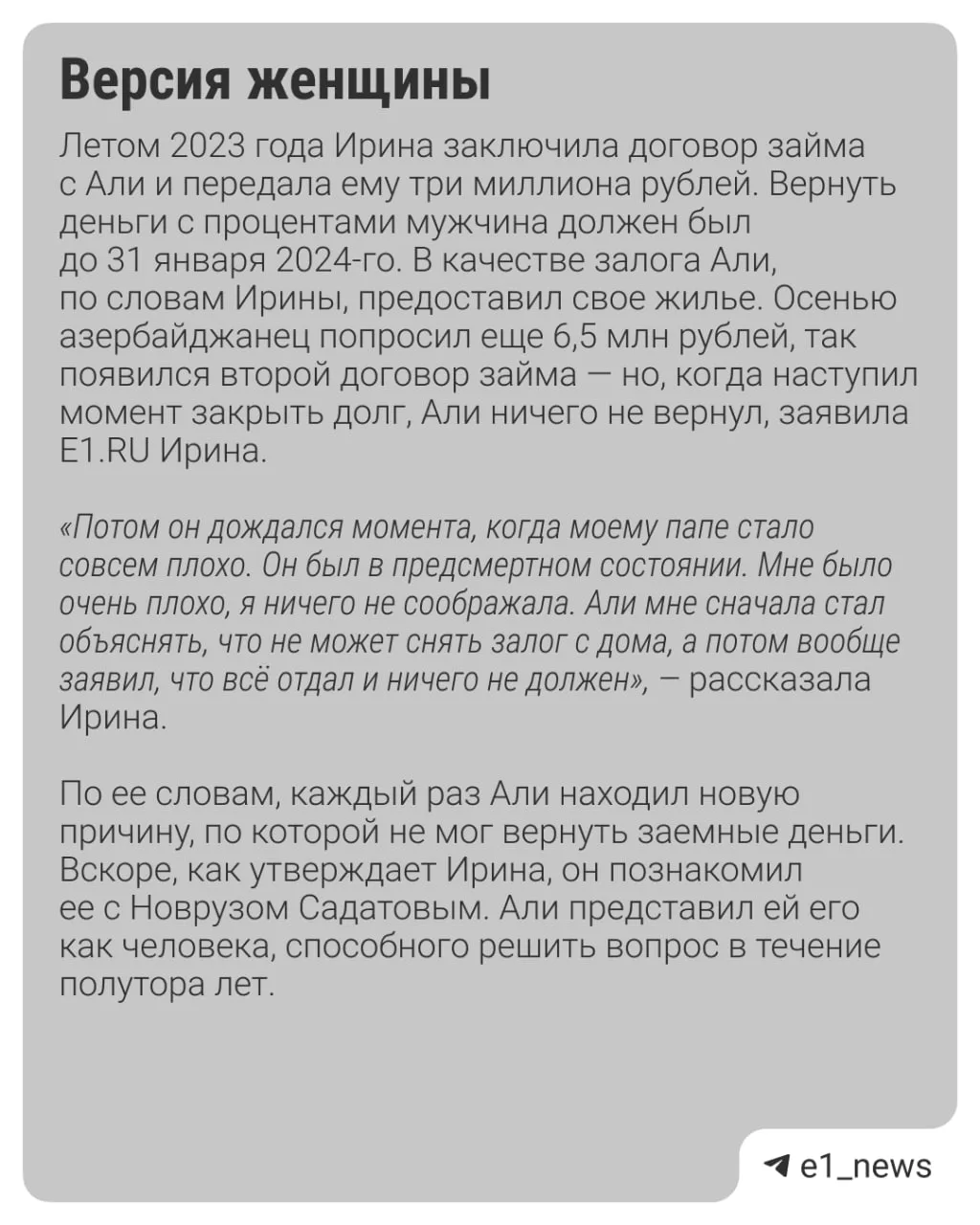 Версия женщины

Летом 2023 года Ирина заключила договор займа с Али и передала ему три миллиона рублей. Вернуть деньги с процентами мужчина должен был до 31 января 2024-го. В качестве залога Али, по словам Ирины, предоставил свое жилье. Осенью азербайджанец попросил еще 6,5 млн рублей, так появился второй договор займа — но, когда наступил момент закрыть долг, Али ничего не вернул, заявила E1.RU Ирина.

«Потом он дождался момента, когда моему папе стало совсем плохо. Он был в предсмертном состоянии. Мне было очень плохо, я ничего не соображала. Али мне сначала стал объяснять, что не может снять залог с дома, а потом вообще заявил, что всё отдал и ничего не должен», — рассказала Ирина.

По ее словам, каждый раз Али находил новую причину, по которой не мог вернуть заемные деньги. Вскоре, как утверждает Ирина, он познакомил ее с Новрузом Садатовым. Али представил ей его как человека, способного решить вопрос в течение полутора лет.

e1_news